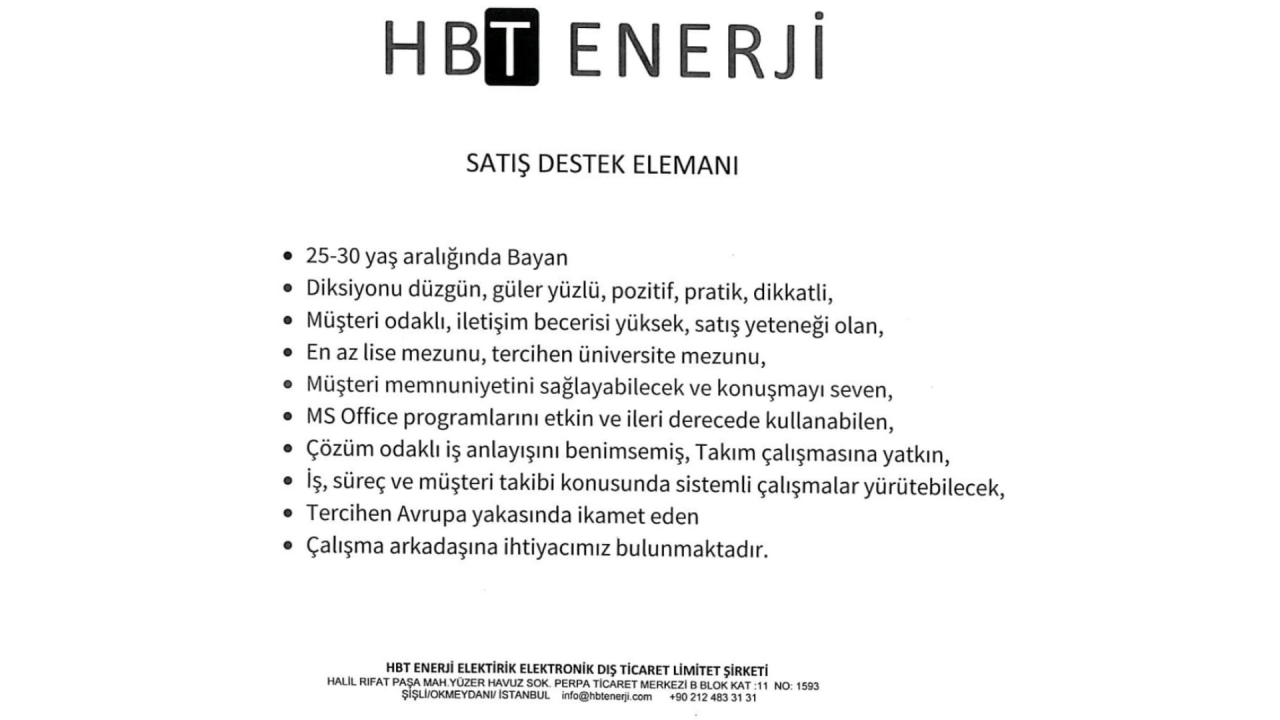 HBT ENERJİ

SATIŞ DESTEK ELEMANI

• 25-30 yaş aralığında Bayan
• Diksiyonu düzgün, güler yüzlü, pozitif, pratik, dikkatli,
• Müşteri odaklı, iletişim becerisi yüksek, satış yeteneği olan,
• En az lise mezunu, tercihen üniversite mezunu,
• Müşteri memnuniyetini sağlayabilecek ve konuşmayı seven,
• MS Office programlarını etkin ve ileri derecede kullanabilen,
• Çözüm odaklı iş anlayışını benimsemiş, Takım çalışmasına yatkın,
• İş, süreç ve müşteri takibi konusunda sistemli çalışmalar yürütebilecek,
• Tercihen Avrupa yakasında ikamet eden
• Çalışma arkadaşına ihtiyacımız bulunmaktadır.

HBT ENERJİ ELEKTİRİK ELEKTRONİK DIŞ TİCARET LİMİTET ŞİRKETİ
HALİL RIFAT PAŞA MAH.YÜZER HAVUZ SOK. PERPA TİCARET MERKEZİ B BLOK KAT :11 NO: 1593
ŞİŞLİ/OKMEYDANI/ İSTANBUL info@hbtenerji.com +90 212 483 31 31